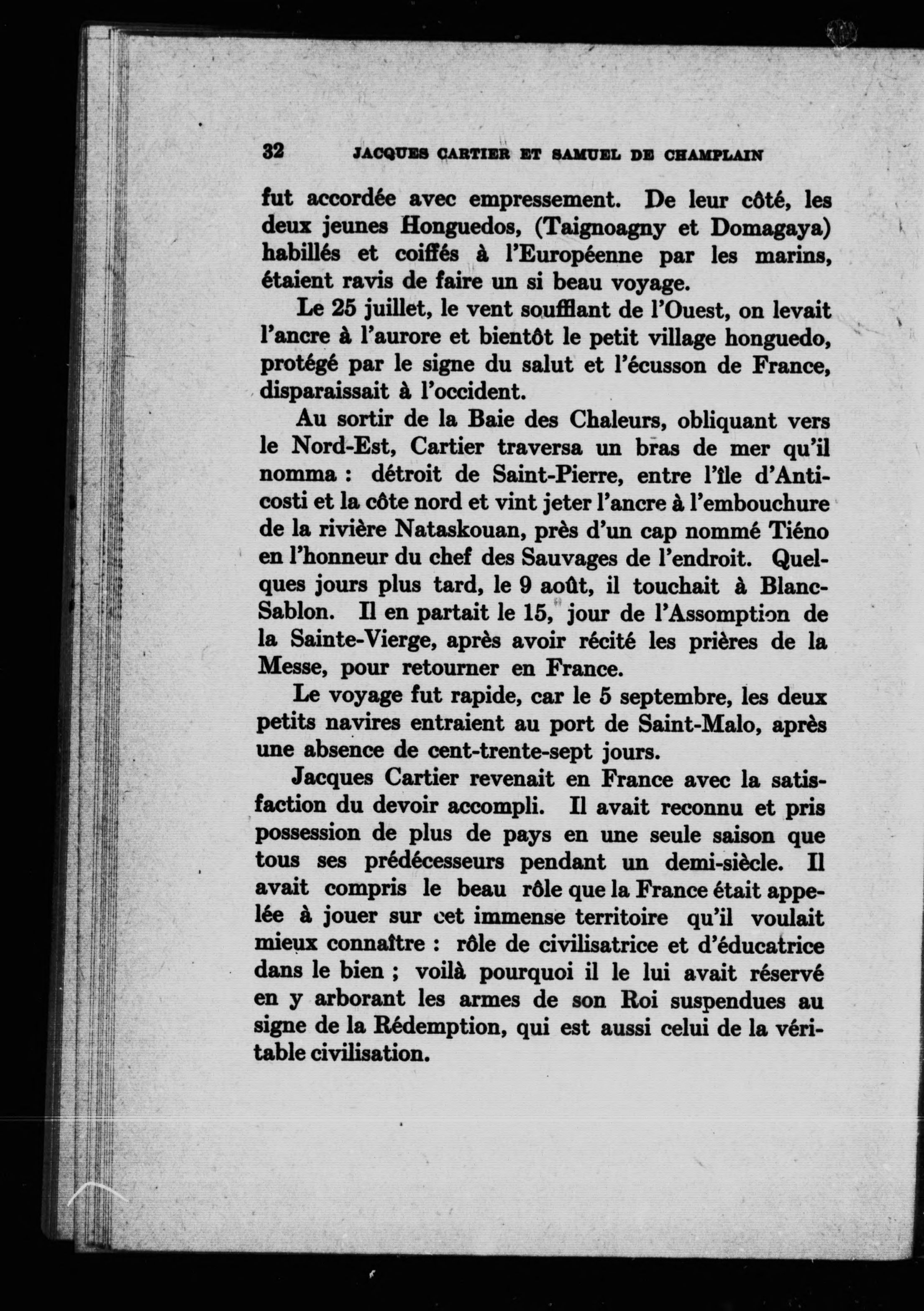 32 JACQUES CARTIER ET SAMUEL DE CHAMPLAIN

fut accordée avec empressement. De leur côté, les deux jeunes Honguedos, (Taignoagny et Domagaya) habillés et coiffés à l'Européenne par les marins, étaient ravis de faire un si beau voyage.

Le 25 juillet, le vent soufflant de l'Ouest, on levait l'ancre à l'aurore et bientôt le petit village honguedo, protégé par le signe du salut et l'écusson de France, disparaissait à l'occident.

Au sortir de la Baie des Chaleurs, obliquant vers le Nord-Est, Cartier traversa un bras de mer qu'il nomma : détroit de Saint-Pierre, entre l'île d'Anticosti et la côte nord et vint jeter l'ancre à l'embouchure de la rivière Nataskouan, près d'un cap nommé Tiéno en l'honneur du chef des Sauvages de l'endroit. Quelques jours plus tard, le 9 août, il touchait à Blanc-Sablon. Il en partait le 15, jour de l'Assomption de la Sainte-Vierge, après avoir récité les prières de la Messe, pour retourner en France.

Le voyage fut rapide, car le 5 septembre, les deux petits navires entraient au port de Saint-Malo, après une absence de cent-trente-sept jours.

Jacques Cartier revenait en France avec la satisfaction du devoir accompli. Il avait reconnu et pris possession de plus de pays en une seule saison que tous ses prédécesseurs pendant un demi-siècle. Il avait compris le beau rôle que la France était appelée à jouer sur cet immense territoire qu'il voulait mieux connaître : rôle de civilisatrice et d'éducatrice dans le bien ; voilà pourquoi il le lui avait réservé en y arborant les armes de son Roi suspendues au signe de la Rédemption, qui est aussi celui de la véritable civilisation.